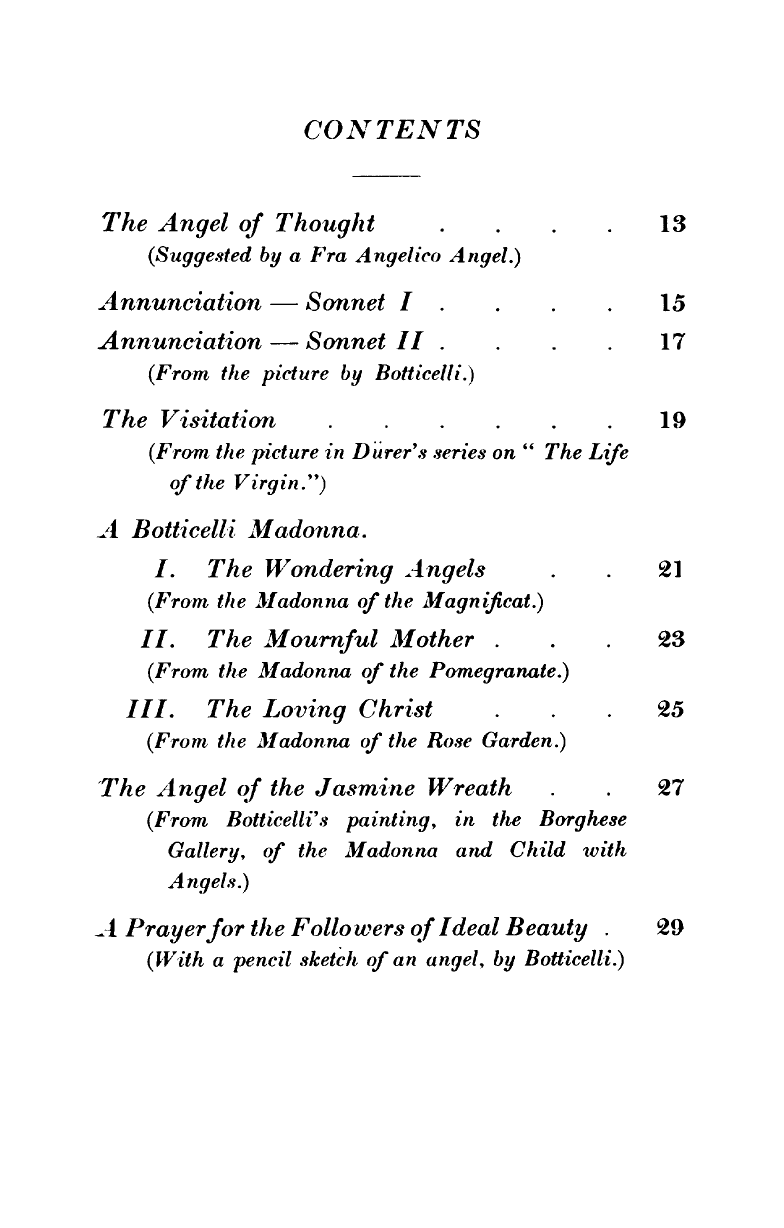 CONTENTS

The Angel of Thought . . . . 13
(Suggested by a Fra Angelico Angel.)

Annunciation — Sonnet I . . . . 15

Annunciation — Sonnet II . . . . 17
(From the picture by Botticelli.)

The Visitation . . . . . . . 19
(From the picture in Dürer's series on "The Life of the Virgin.")

A Botticelli Madonna.

I. The Wondering Angels . . 21
(From the Madonna of the Magnificat.)

II. The Mournful Mother . . . 23
(From the Madonna of the Pomegranate.)

III. The Loving Christ . . . 25
(From the Madonna of the Rose Garden.)

The Angel of the Jasmine Wreath . . 27
(From Botticelli's painting, in the Borghese Gallery, of the Madonna and Child with Angels.)

A Prayer for the Followers of Ideal Beauty . 29
(With a pencil sketch of an angel, by Botticelli.)